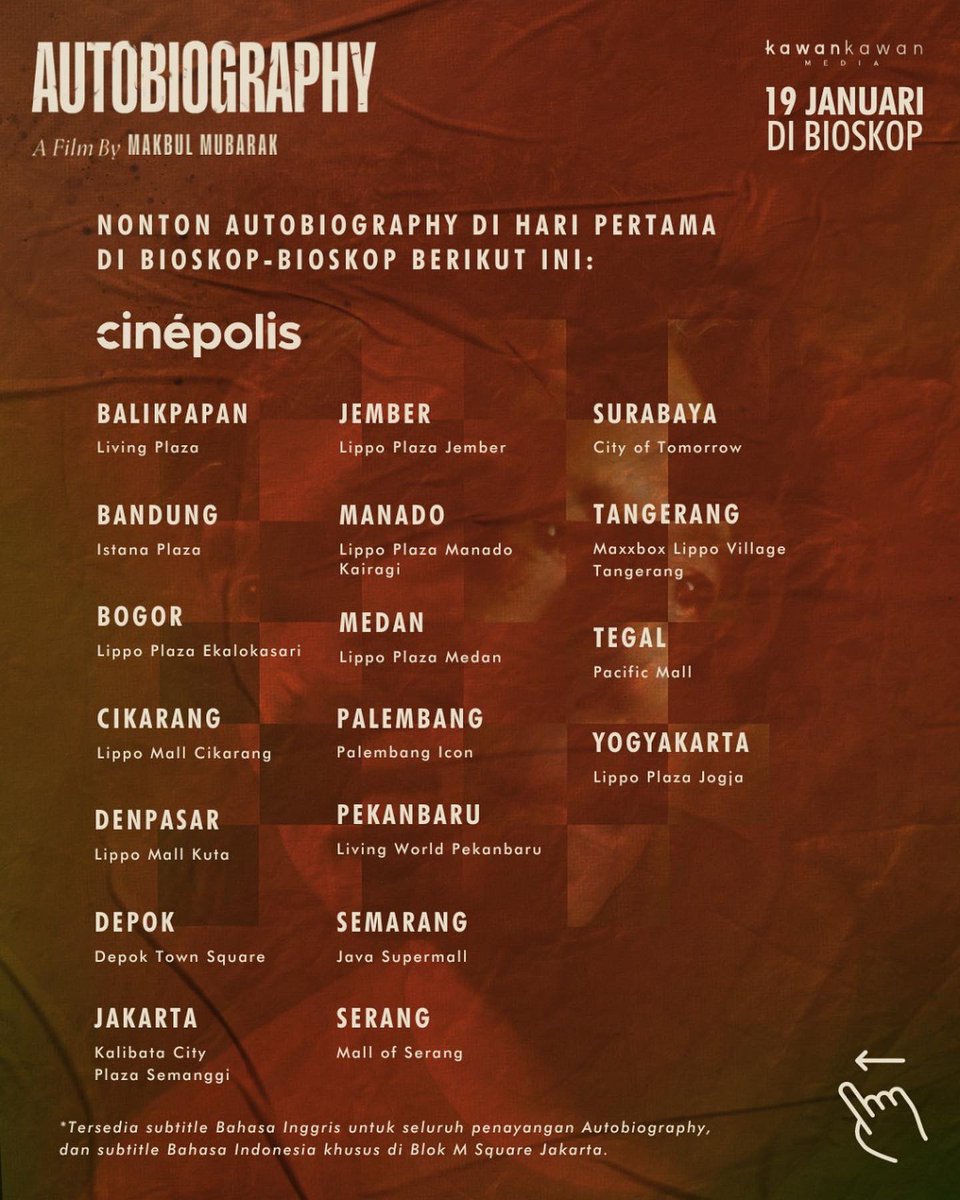 AUTOBIOGRAPHY
A Film By MAKBUL MUBARAK

kawankawan MEDIA
19 JANUARI DI BIOSKOP

NONTON AUTOBIOGRAPHY DI HARI PERTAMA DI BIOSKOP-BIOSKOP BERIKUT INI:

cinépolis

BALIKPAPAN
Living Plaza

BANDUNG
Istana Plaza

BOGOR
Lippo Plaza Ekalokasari

CIKARANG
Lippo Mall Cikarang

DENPASAR
Lippo Mall Kuta

DEPOK
Depok Town Square

JAKARTA
Kalibata City
Plaza Semanggi

JEMBER
Lippo Plaza Jember

MANADO
Lippo Plaza Manado Kairagi

MEDAN
Lippo Plaza Medan

PALEMBANG
Palembang Icon

PEKANBARU
Living World Pekanbaru

SEMARANG
Java Supermall

SERANG
Mall of Serang

SURABAYA
City of Tomorrow

TANGERANG
Maxxbox Lippo Village Tangerang

TEGAL
Pacific Mall

YOGYAKARTA
Lippo Plaza Jogja

*Tersedia subtitle Bahasa Inggris untuk seluruh penayangan Autobiography, dan subtitle Bahasa Indonesia khusus di Blok M Square Jakarta.